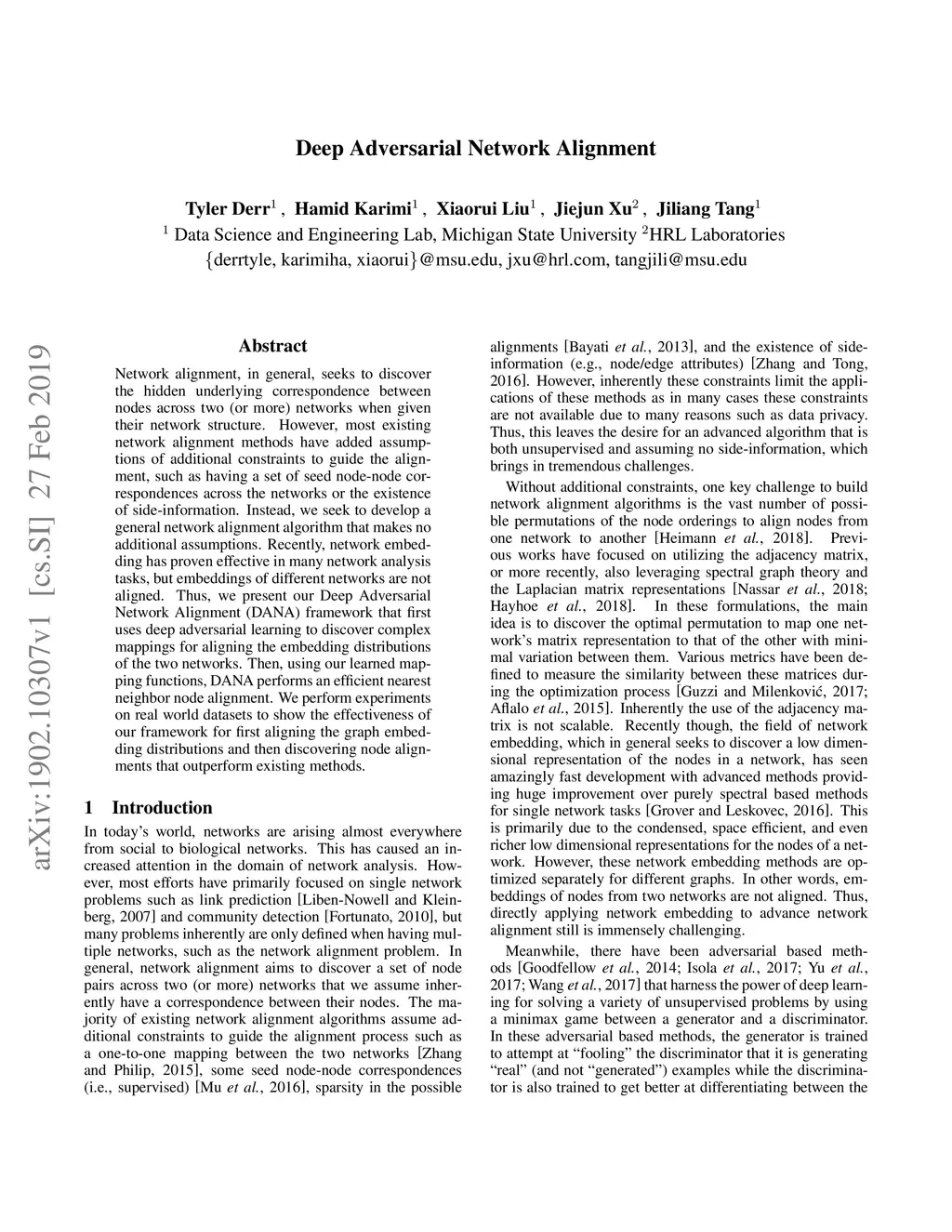 Deep Adversarial Network Alignment

Tyler Derr$^1$ , Hamid Karimi$^1$ , Xiaorui Liu$^1$ , Jiejun Xu$^2$ , Jiliang Tang$^1$
$^1$ Data Science and Engineering Lab, Michigan State University $^2$HRL Laboratories
{derrtyle, karimiha, xiaorui}@msu.edu, jxu@hrl.com, tangjili@msu.edu

arXiv:1902.10307v1 [cs.SI] 27 Feb 2019

Abstract

Network alignment, in general, seeks to discover the hidden underlying correspondence between nodes across two (or more) networks when given their network structure. However, most existing network alignment methods have added assumptions of additional constraints to guide the alignment, such as having a set of seed node-node correspondences across the networks or the existence of side-information. Instead, we seek to develop a general network alignment algorithm that makes no additional assumptions. Recently, network embedding has proven effective in many network analysis tasks, but embeddings of different networks are not aligned. Thus, we present our Deep Adversarial Network Alignment (DANA) framework that first uses deep adversarial learning to discover complex mappings for aligning the embedding distributions of the two networks. Then, using our learned mapping functions, DANA performs an efficient nearest neighbor node alignment. We perform experiments on real world datasets to show the effectiveness of our framework for first aligning the graph embedding distributions and then discovering node alignments that outperform existing methods.

1 Introduction

In today's world, networks are arising almost everywhere from social to biological networks. This has caused an increased attention in the domain of network analysis. However, most efforts have primarily focused on single network problems such as link prediction [Liben-Nowell and Kleinberg, 2007] and community detection [Fortunato, 2010], but many problems inherently are only defined when having multiple networks, such as the network alignment problem. In general, network alignment aims to discover a set of node pairs across two (or more) networks that we assume inherently have a correspondence between their nodes. The majority of existing network alignment algorithms assume additional constraints to guide the alignment process such as a one-to-one mapping between the two networks [Zhang and Philip, 2015], some seed node-node correspondences (i.e., supervised) [Mu et al., 2016], sparsity in the possible alignments [Bayati et al., 2013], and the existence of side-information (e.g., node/edge attributes) [Zhang and Tong, 2016]. However, inherently these constraints limit the applications of these methods as in many cases these constraints are not available due to many reasons such as data privacy. Thus, this leaves the desire for an advanced algorithm that is both unsupervised and assuming no side-information, which brings in tremendous challenges.

Without additional constraints, one key challenge to build network alignment algorithms is the vast number of possible permutations of the node orderings to align nodes from one network to another [Heimann et al., 2018]. Previous works have focused on utilizing the adjacency matrix, or more recently, also leveraging spectral graph theory and the Laplacian matrix representations [Nassar et al., 2018; Hayhoe et al., 2018]. In these formulations, the main idea is to discover the optimal permutation to map one network's matrix representation to that of the other with minimal variation between them. Various metrics have been defined to measure the similarity between these matrices during the optimization process [Guzzi and Milenković, 2017; Aflalo et al., 2015]. Inherently the use of the adjacency matrix is not scalable. Recently though, the field of network embedding, which in general seeks to discover a low dimensional representation of the nodes in a network, has seen amazingly fast development with advanced methods providing huge improvement over purely spectral based methods for single network tasks [Grover and Leskovec, 2016]. This is primarily due to the condensed, space efficient, and even richer low dimensional representations for the nodes of a network. However, these network embedding methods are optimized separately for different graphs. In other words, embeddings of nodes from two networks are not aligned. Thus, directly applying network embedding to advance network alignment still is immensely challenging.

Meanwhile, there have been adversarial based methods [Goodfellow et al., 2014; Isola et al., 2017; Yu et al., 2017; Wang et al., 2017] that harness the power of deep learning for solving a variety of unsupervised problems by using a minimax game between a generator and a discriminator. In these adversarial based methods, the generator is trained to attempt at "fooling" the discriminator that it is generating "real" (and not "generated") examples while the discriminator is also trained to get better at differentiating between the